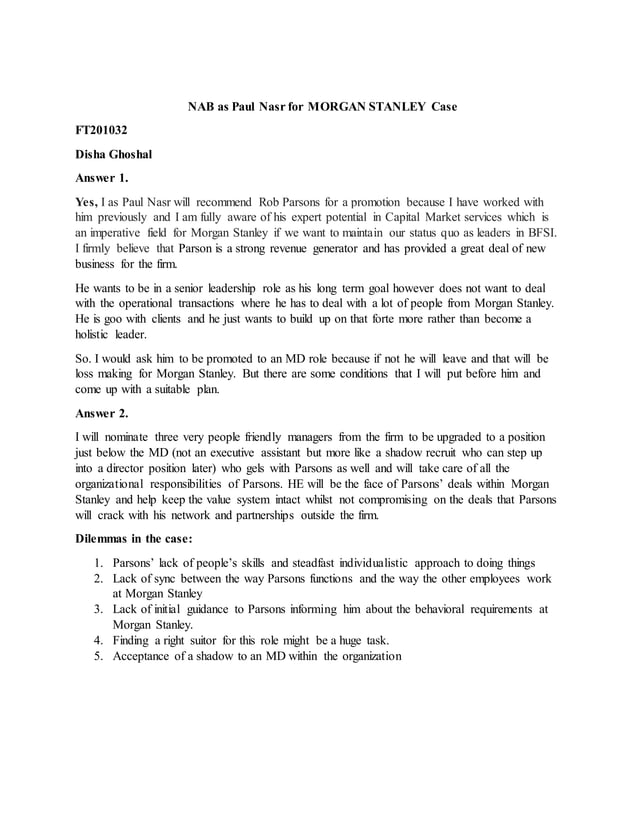 NAB as Paul Nasr for MORGAN STANLEY Case

FT201032

Disha Ghoshal

Answer 1.

Yes, I as Paul Nasr will recommend Rob Parsons for a promotion because I have worked with him previously and I am fully aware of his expert potential in Capital Market services which is an imperative field for Morgan Stanley if we want to maintain our status quo as leaders in BFSI. I firmly believe that Parson is a strong revenue generator and has provided a great deal of new business for the firm.

He wants to be in a senior leadership role as his long term goal however does not want to deal with the operational transactions where he has to deal with a lot of people from Morgan Stanley. He is goo with clients and he just wants to build up on that forte more rather than become a holistic leader.

So. I would ask him to be promoted to an MD role because if not he will leave and that will be loss making for Morgan Stanley. But there are some conditions that I will put before him and come up with a suitable plan.

Answer 2.

I will nominate three very people friendly managers from the firm to be upgraded to a position just below the MD (not an executive assistant but more like a shadow recruit who can step up into a director position later) who gels with Parsons as well and will take care of all the organizational responsibilities of Parsons. HE will be the face of Parsons' deals within Morgan Stanley and help keep the value system intact whilst not compromising on the deals that Parsons will crack with his network and partnerships outside the firm.

Dilemmas in the case:

1. Parsons' lack of people's skills and steadfast individualistic approach to doing things
2. Lack of sync between the way Parsons functions and the way the other employees work at Morgan Stanley
3. Lack of initial guidance to Parsons informing him about the behavioral requirements at Morgan Stanley.
4. Finding a right suitor for this role might be a huge task.
5. Acceptance of a shadow to an MD within the organization